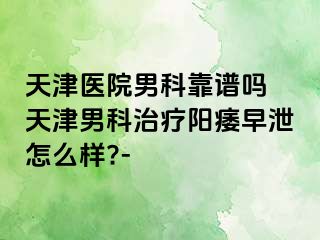 天津医院男科靠谱吗天津男科治疗阳痿早泄怎么样?-